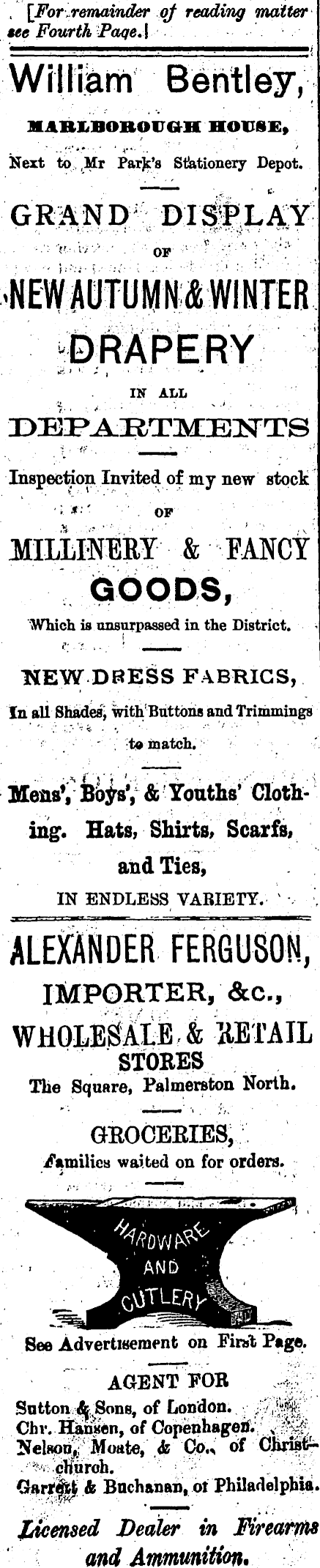 [For remainder of reading matter see Fourth Page.]

William Bentley,

MARLBOROUGH HOUSE,

Next to Mr Park's Stationery Depot.

GRAND DISPLAY

OF

NEW AUTUMN & WINTER

DRAPERY

IN ALL

DEPARTMENTS

Inspection Invited of my new stock

OF

MILLINERY & FANCY

GOODS,

Which is unsurpassed in the District.

NEW DRESS FABRICS,

In all Shades, with Buttons and Trimmings to match.

Mens', Boys', & Youths' Clothing. Hats, Shirts, Scarfs, and Ties,

IN ENDLESS VARIETY.

ALEXANDER FERGUSON,

IMPORTER, &c.,

WHOLESALE & RETAIL STORES

The Square, Palmerston North.

GROCERIES,

Families waited on for orders.

HARDWARE AND CUTLERY

See Advertisement on First Page.

AGENT FOR

Sutton & Sons, of London.
Chr. Hansen, of Copenhagen.
Nelson, Moate, & Co., of Christchurch.
Garrett & Buchanan, of Philadelphia.

Licensed Dealer in Firearms and Ammunition.